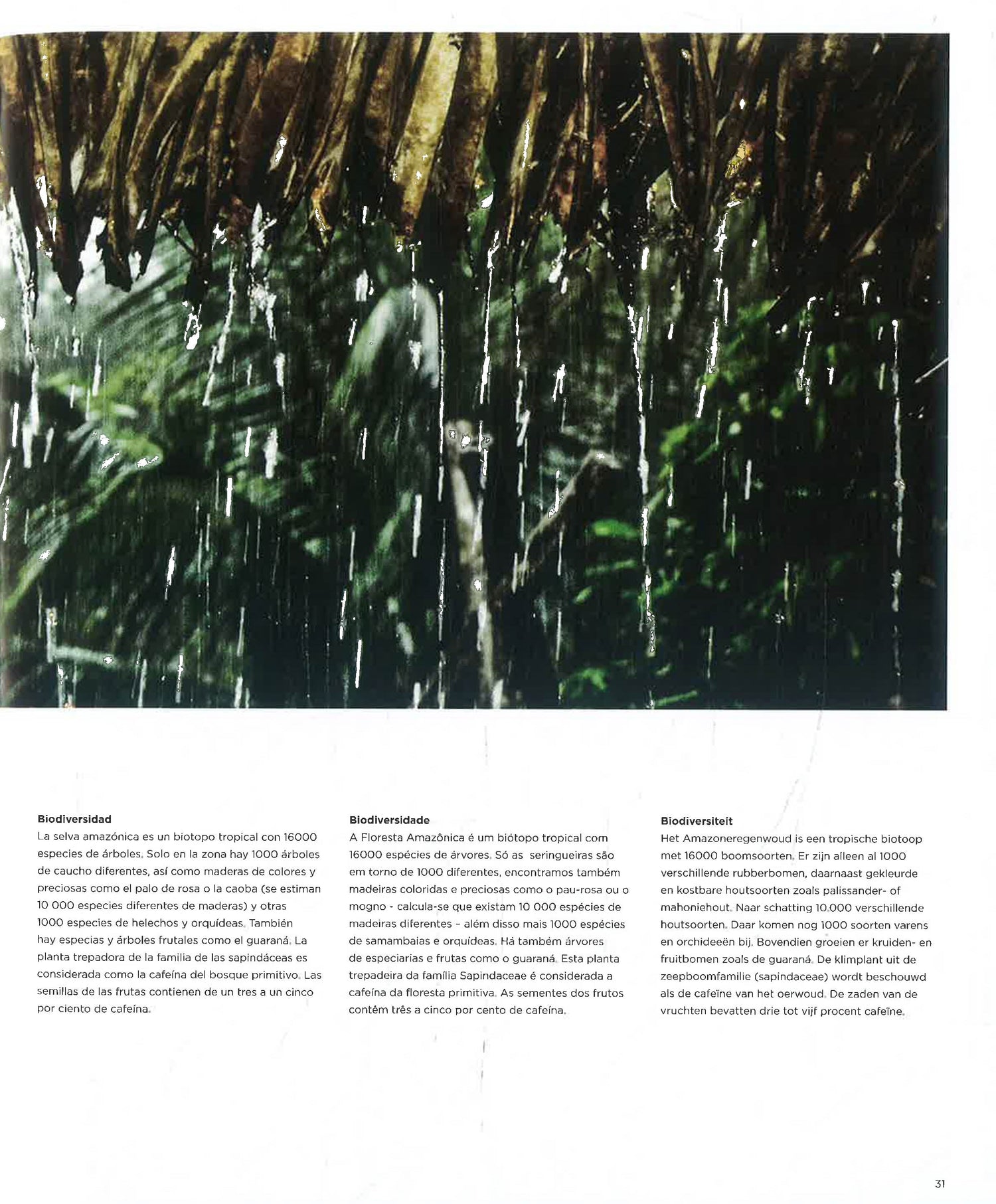 **Biodiversidad**
La selva amazónica es un biotopo tropical con 16000 especies de árboles. Solo en la zona hay 1000 árboles de caucho diferentes, así como maderas de colores y preciosas como el palo de rosa o la caoba (se estiman 10 000 especies diferentes de maderas) y otras 1000 especies de helechos y orquídeas. También hay especias y árboles frutales como el guaraná. La planta trepadora de la familia de las sapindáceas es considerada como la cafeína del bosque primitivo. Las semillas de las frutas contienen de un tres a un cinco por ciento de cafeína.

**Biodiversidade**
A Floresta Amazônica é um biótopo tropical com 16000 espécies de árvores. Só as seringueiras são em torno de 1000 diferentes, encontramos também madeiras coloridas e preciosas como o pau-rosa ou o mogno - calcula-se que existam 10 000 espécies de madeiras diferentes - além disso mais 1000 espécies de samambaias e orquídeas. Há também árvores de especiarias e frutas como o guaraná. Esta planta trepadeira da família Sapindaceae é considerada a cafeína da floresta primitiva. As sementes dos frutos contêm três a cinco por cento de cafeína.

**Biodiversiteit**
Het Amazoneregenwoud is een tropische biotoop met 16000 boomsoorten. Er zijn alleen al 1000 verschillende rubberbomen, daarnaast gekleurde en kostbare houtsoorten zoals palissander- of mahoniehout. Naar schatting 10.000 verschillende houtsoorten. Daar komen nog 1000 soorten varens en orchideeën bij. Bovendien groeien er kruiden- en fruitbomen zoals de guaraná. De klimplant uit de zeepboomfamilie (sapindaceae) wordt beschouwd als de cafeïne van het oerwoud. De zaden van de vruchten bevatten drie tot vijf procent cafeïne.

31